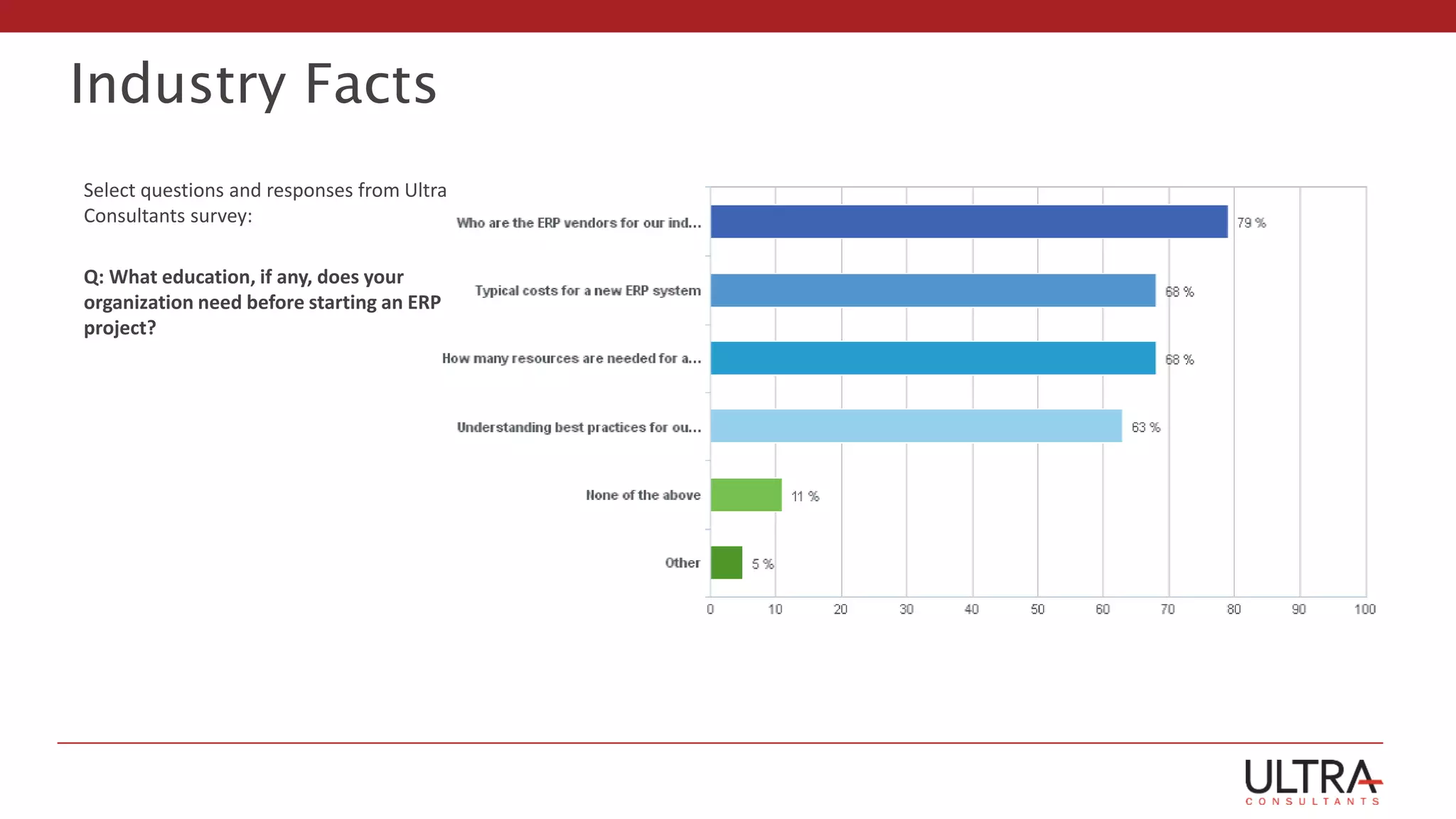 Industry Facts

Select questions and responses from Ultra Consultants survey:

Q: What education, if any, does your organization need before starting an ERP project?

Who are the ERP vendors for our ind... 79 %
Typical costs for a new ERP system 68 %
How many resources are needed for a... 68 %
Understanding best practices for ou... 63 %
None of the above 11 %
Other 5 %

0 10 20 30 40 50 60 70 80 90 100

ULTRA
CONSULTANTS